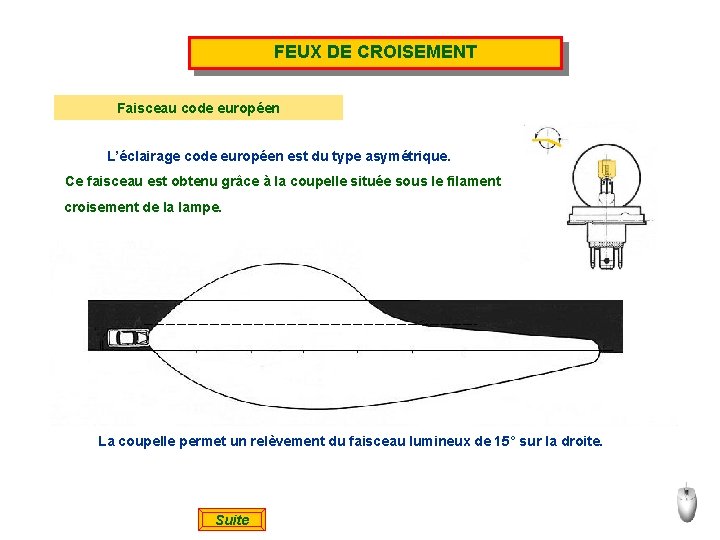 FEUX DE CROISEMENT

Faisceau code européen

L'éclairage code européen est du type asymétrique.

Ce faisceau est obtenu grâce à la coupelle située sous le filament croisement de la lampe.

La coupelle permet un relèvement du faisceau lumineux de 15° sur la droite.

Suite